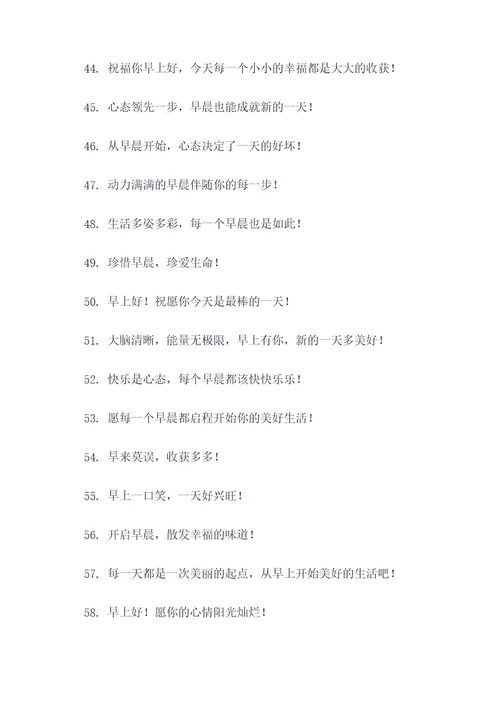 44. 祝福你早上好，今天每一个小小的幸福都是大大的收获！

45. 心态领先一步，早晨也能成就新的一天！

46. 从早晨开始，心态决定了一天的好坏！

47. 动力满满的早晨伴随你的每一步！

48. 生活多姿多彩，每一个早晨也是如此！

49. 珍惜早晨，珍爱生命！

50. 早上好！祝愿你今天是最棒的一天！

51. 大脑清晰，能量无极限，早上有你，新的一天多美好！

52. 快乐是心态，每个早晨都该快快乐乐！

53. 愿每一个早晨都启程开始你的美好生活！

54. 早来莫误，收获多多！

55. 早上一口笑，一天好兴旺！

56. 开启早晨，散发幸福的味道！

57. 每一天都是一次美丽的起点，从早上开始美好的生活吧！

58. 早上好！愿你的心情阳光灿烂！